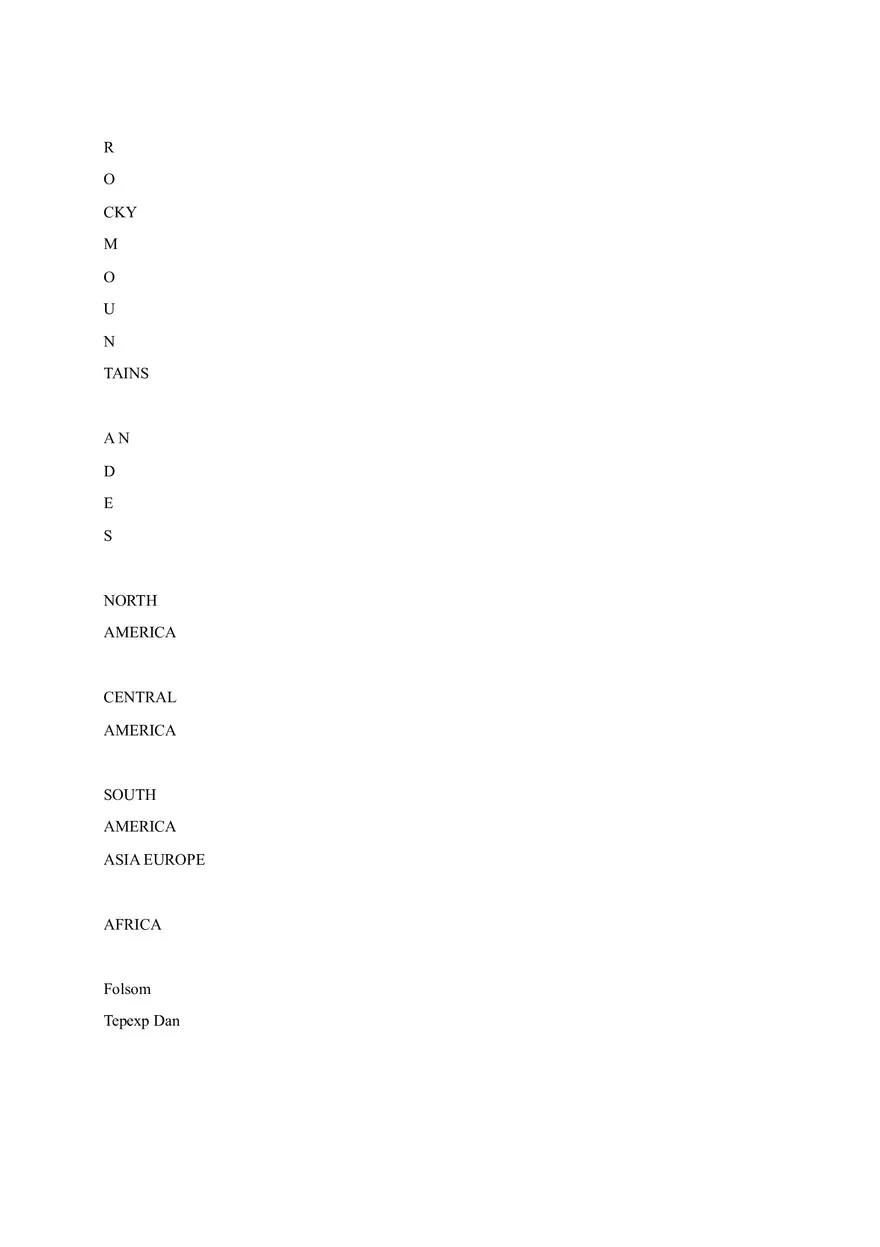 R

O

CKY

M

O

U

N

TAINS

A N

D

E

S

NORTH

AMERICA

CENTRAL

AMERICA

SOUTH

AMERICA

ASIA EUROPE

AFRICA

Folsom

Tepexp Dan